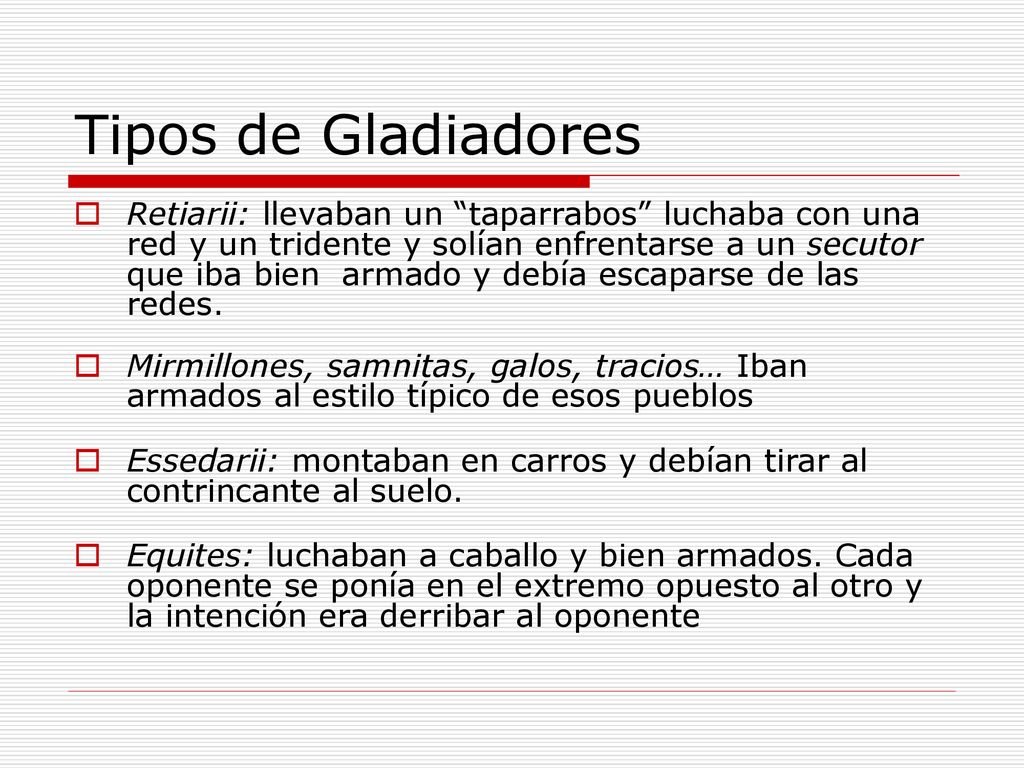 Tipos de Gladiadores

Retiarii: llevaban un “taparrabos” luchaba con una red y un tridente y solían enfrentarse a un secutor que iba bien  armado y debía escaparse de las redes.

Mirmillones, samnitas, galos, tracios… Iban armados al estilo típico de esos pueblos

Essedarii: montaban en carros y debían tirar al contrincante al suelo.

Equites: luchaban a caballo y bien armados. Cada oponente se ponía en el extremo opuesto al otro y la intención era derribar al oponente